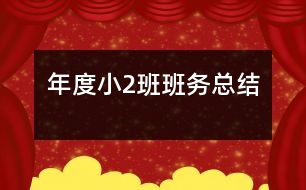 年度小2班班务总结